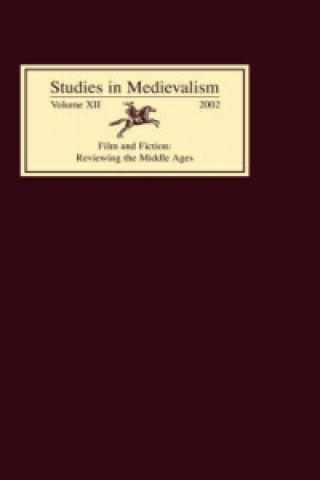 Studies in Medievalism

Volume XII 2002

Film and Fiction:
Reviewing the Middle Ages